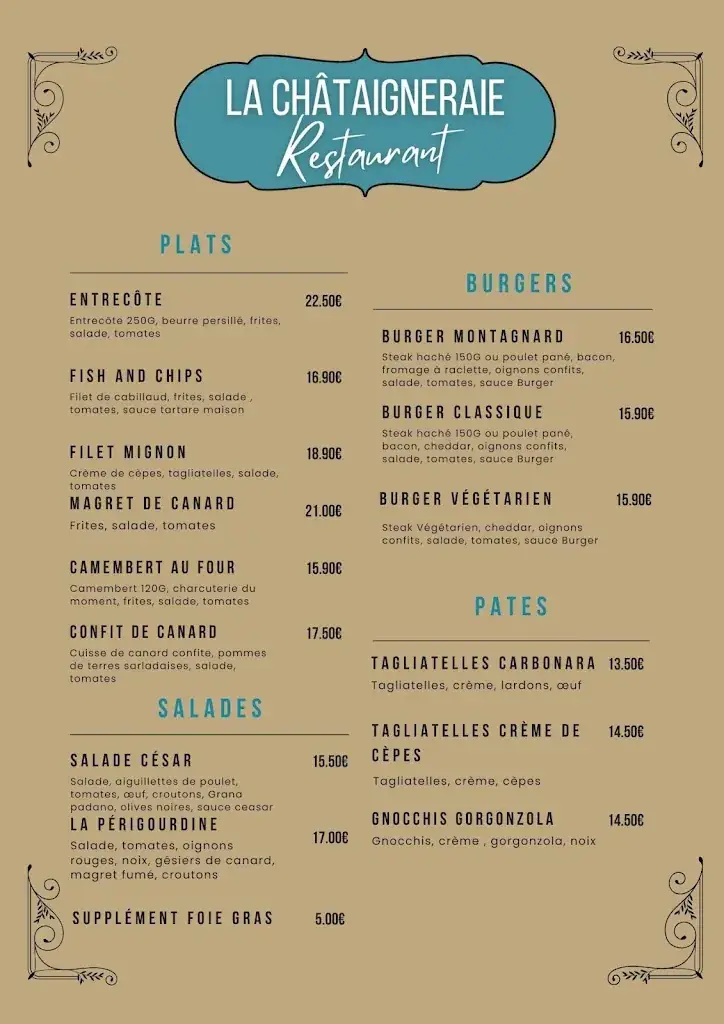 LA CHÂTAIGNERAIE
Restaurant

PLATS

ENTRECÔTE 22.50€
Entrecôte 250G, beurre persillé, frites, salade, tomates

FISH AND CHIPS 16.90€
Filet de cabillaud, frites, salade , tomates, sauce tartare maison

FILET MIGNON 18.90€
Crème de cèpes, tagliatelles, salade, tomates

MAGRET DE CANARD 21.00€
Frites, salade, tomates

CAMEMBERT AU FOUR 15.90€
Camembert 120G, charcuterie du moment, frites, salade, tomates

CONFIT DE CANARD 17.50€
Cuisse de canard confite, pommes de terres sarladaises, salade, tomates

SALADES

SALADE CÉSAR 15.50€
Salade, aiguillettes de poulet, tomates, œuf, croutons, Grana padano, olives noires, sauce ceasar

LA PÉRIGOURDINE 17.00€
Salade, tomates, oignons rouges, noix, gésiers de canard, magret fumé, croutons

SUPPLÉMENT FOIE GRAS 5.00€

BURGERS

BURGER MONTAGNARD 16.50€
Steak haché 150G ou poulet pané, bacon, fromage à raclette, oignons confits, salade, tomates, sauce Burger

BURGER CLASSIQUE 15.90€
Steak haché 150G ou poulet pané, bacon, cheddar, oignons confits, salade, tomates, sauce Burger

BURGER VÉGÉTARIEN 15.90€
Steak Végétarien, cheddar, oignons confits, salade, tomates, sauce Burger

PATES

TAGLIATELLES CARBONARA 13.50€
Tagliatelles, crème, lardons, œuf

TAGLIATELLES CRÈME DE CÈPES 14.50€
Tagliatelles, crème, cèpes

GNOCCHIS GORGONZOLA 14.50€
Gnocchis, crème , gorgonzola, noix